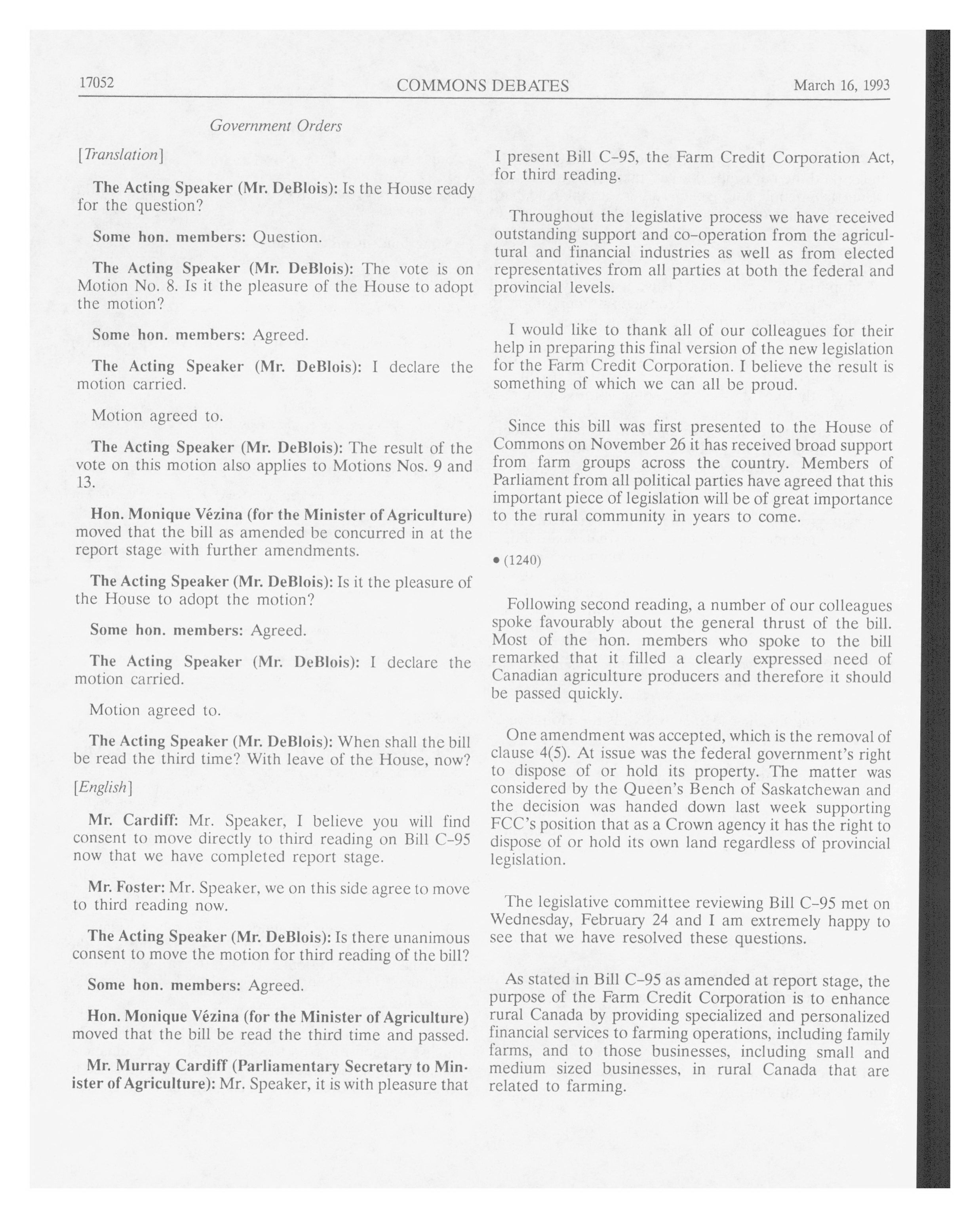 17052 COMMONS DEBATES March 16, 1993

Government Orders

[Translation]

The Acting Speaker (Mr. DeBlois): Is the House ready for the question?

Some hon. members: Question.

The Acting Speaker (Mr. DeBlois): The vote is on Motion No. 8. Is it the pleasure of the House to adopt the motion?

Some hon. members: Agreed.

The Acting Speaker (Mr. DeBlois): I declare the motion carried.

Motion agreed to.

The Acting Speaker (Mr. DeBlois): The result of the vote on this motion also applies to Motions Nos. 9 and 13.

Hon. Monique Vézina (for the Minister of Agriculture) moved that the bill as amended be concurred in at the report stage with further amendments.

The Acting Speaker (Mr. DeBlois): Is it the pleasure of the House to adopt the motion?

Some hon. members: Agreed.

The Acting Speaker (Mr. DeBlois): I declare the motion carried.

Motion agreed to.

The Acting Speaker (Mr. DeBlois): When shall the bill be read the third time? With leave of the House, now?

[English]

Mr. Cardiff: Mr. Speaker, I believe you will find consent to move directly to third reading on Bill C-95 now that we have completed report stage.

Mr. Foster: Mr. Speaker, we on this side agree to move to third reading now.

The Acting Speaker (Mr. DeBlois): Is there unanimous consent to move the motion for third reading of the bill?

Some hon. members: Agreed.

Hon. Monique Vézina (for the Minister of Agriculture) moved that the bill be read the third time and passed.

Mr. Murray Cardiff (Parliamentary Secretary to Minister of Agriculture): Mr. Speaker, it is with pleasure that I present Bill C-95, the Farm Credit Corporation Act, for third reading.

Throughout the legislative process we have received outstanding support and co-operation from the agricultural and financial industries as well as from elected representatives from all parties at both the federal and provincial levels.

I would like to thank all of our colleagues for their help in preparing this final version of the new legislation for the Farm Credit Corporation. I believe the result is something of which we can all be proud.

Since this bill was first presented to the House of Commons on November 26 it has received broad support from farm groups across the country. Members of Parliament from all political parties have agreed that this important piece of legislation will be of great importance to the rural community in years to come.

• (1240)

Following second reading, a number of our colleagues spoke favourably about the general thrust of the bill. Most of the hon. members who spoke to the bill remarked that it filled a clearly expressed need of Canadian agriculture producers and therefore it should be passed quickly.

One amendment was accepted, which is the removal of clause 4(5). At issue was the federal government's right to dispose of or hold its property. The matter was considered by the Queen's Bench of Saskatchewan and the decision was handed down last week supporting FCC's position that as a Crown agency it has the right to dispose of or hold its own land regardless of provincial legislation.

The legislative committee reviewing Bill C-95 met on Wednesday, February 24 and I am extremely happy to see that we have resolved these questions.

As stated in Bill C-95 as amended at report stage, the purpose of the Farm Credit Corporation is to enhance rural Canada by providing specialized and personalized financial services to farming operations, including family farms, and to those businesses, including small and medium sized businesses, in rural Canada that are related to farming.